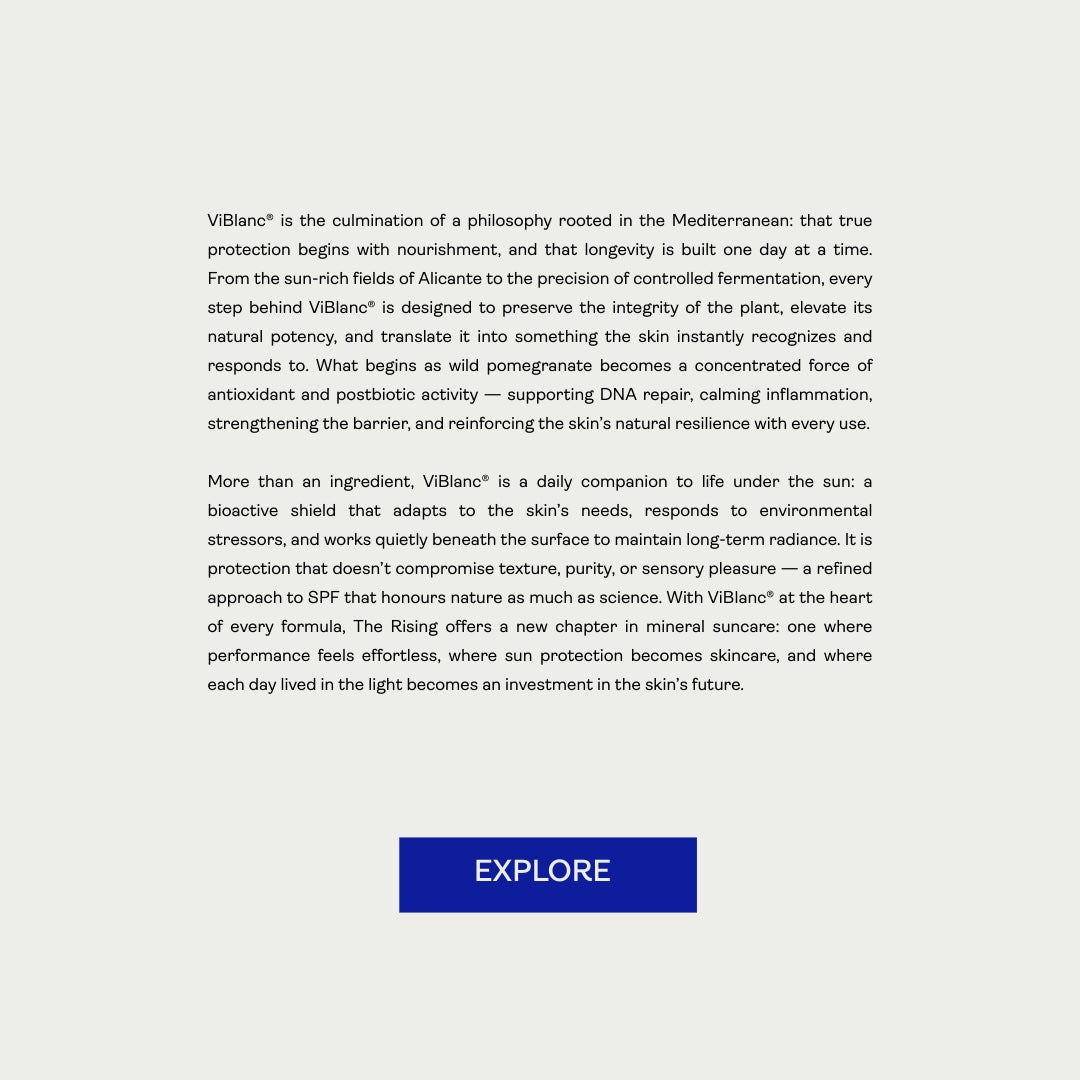 ViBlanc® is the culmination of a philosophy rooted in the Mediterranean: that true protection begins with nourishment, and that longevity is built one day at a time. From the sun-rich fields of Alicante to the precision of controlled fermentation, every step behind ViBlanc® is designed to preserve the integrity of the plant, elevate its natural potency, and translate it into something the skin instantly recognizes and responds to. What begins as wild pomegranate becomes a concentrated force of antioxidant and postbiotic activity — supporting DNA repair, calming inflammation, strengthening the barrier, and reinforcing the skin's natural resilience with every use.

More than an ingredient, ViBlanc® is a daily companion to life under the sun: a bioactive shield that adapts to the skin's needs, responds to environmental stressors, and works quietly beneath the surface to maintain long-term radiance. It is protection that doesn't compromise texture, purity, or sensory pleasure — a refined approach to SPF that honours nature as much as science. With ViBlanc® at the heart of every formula, The Rising offers a new chapter in mineral suncare: one where performance feels effortless, where sun protection becomes skincare, and where each day lived in the light becomes an investment in the skin's future.

EXPLORE